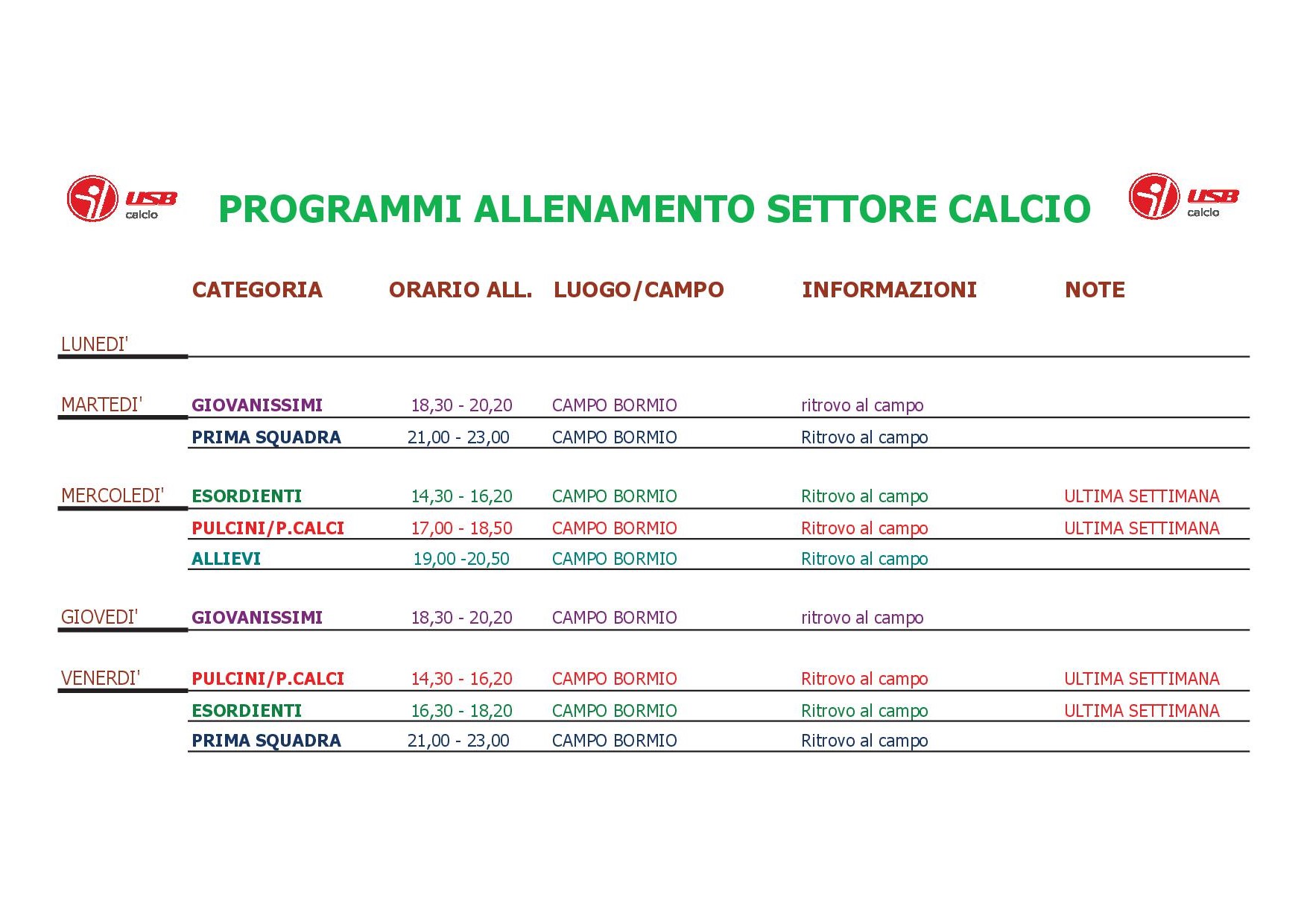 USB calcio

PROGRAMMI ALLENAMENTO SETTORE CALCIO

USB calcio

|  | CATEGORIA | ORARIO ALL. | LUOGO/CAMPO | INFORMAZIONI | NOTE |
|---|---|---|---|---|---|
| LUNEDI' |  |  |  |  |  |
| MARTEDI' | GIOVANISSIMI | 18,30 - 20,20 | CAMPO BORMIO | ritrovo al campo |  |
|  | PRIMA SQUADRA | 21,00 - 23,00 | CAMPO BORMIO | Ritrovo al campo |  |
| MERCOLEDI' | ESORDIENTI | 14,30 - 16,20 | CAMPO BORMIO | Ritrovo al campo | ULTIMA SETTIMANA |
|  | PULCINI/P.CALCI | 17,00 - 18,50 | CAMPO BORMIO | Ritrovo al campo | ULTIMA SETTIMANA |
|  | ALLIEVI | 19,00 -20,50 | CAMPO BORMIO | Ritrovo al campo |  |
| GIOVEDI' | GIOVANISSIMI | 18,30 - 20,20 | CAMPO BORMIO | ritrovo al campo |  |
| VENERDI' | PULCINI/P.CALCI | 14,30 - 16,20 | CAMPO BORMIO | Ritrovo al campo | ULTIMA SETTIMANA |
|  | ESORDIENTI | 16,30 - 18,20 | CAMPO BORMIO | Ritrovo al campo | ULTIMA SETTIMANA |
|  | PRIMA SQUADRA | 21,00 - 23,00 | CAMPO BORMIO | Ritrovo al campo |  |